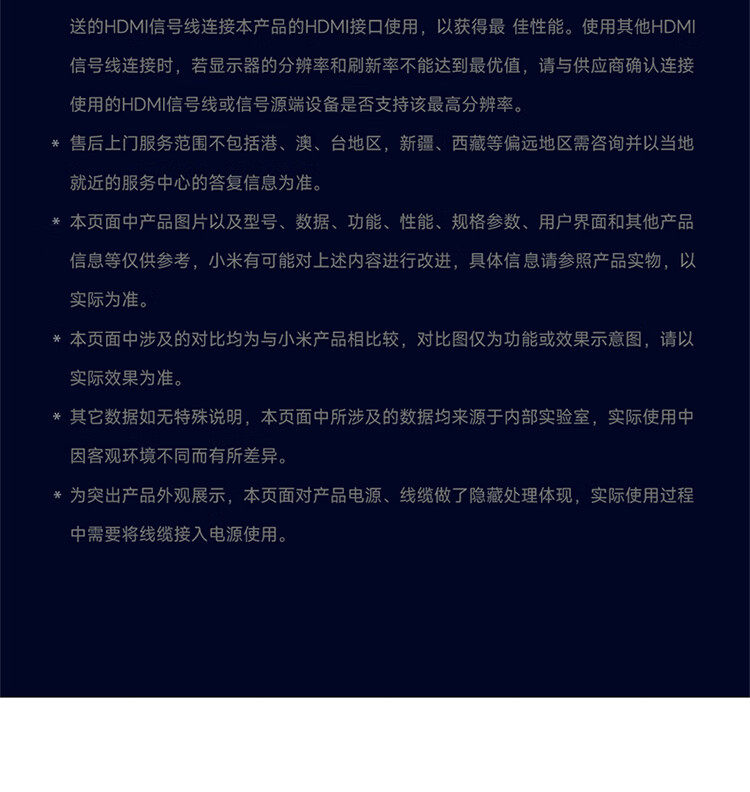 送的HDMI信号线连接本产品的HDMI接口使用，以获得最 佳性能。使用其他HDMI信号线连接时，若显示器的分辨率和刷新率不能达到最优值，请与供应商确认连接使用的HDMI信号线或信号源端设备是否支持该最高分辨率。

* 售后上门服务范围不包括港、澳、台地区，新疆、西藏等偏远地区需咨询并以当地就近的服务中心的答复信息为准。

* 本页面中产品图片以及型号、数据、功能、性能、规格参数、用户界面和其他产品信息等仅供参考，小米有可能对上述内容进行改进，具体信息请参照产品实物，以实际为准。

* 本页面中涉及的对比均为与小米产品相比较，对比图仅为功能或效果示意图，请以实际效果为准。

* 其它数据如无特殊说明，本页面中所涉及的数据均来源于内部实验室，实际使用中因客观环境不同而有所差异。

* 为突出产品外观展示，本页面对产品电源、线缆做了隐藏处理体现，实际使用过程中需要将线缆接入电源使用。